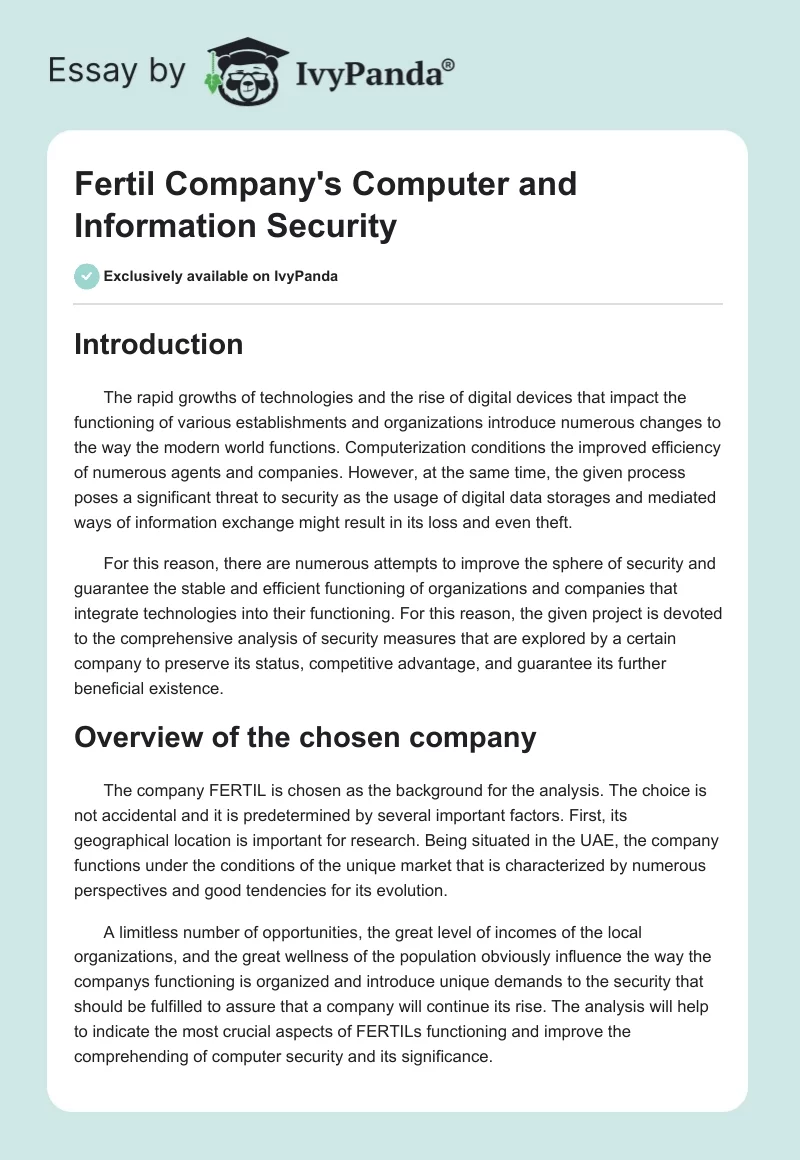 Essay by IvyPanda®

Fertil Company's Computer and Information Security

Exclusively available on IvyPanda

Introduction

The rapid growths of technologies and the rise of digital devices that impact the functioning of various establishments and organizations introduce numerous changes to the way the modern world functions. Computerization conditions the improved efficiency of numerous agents and companies. However, at the same time, the given process poses a significant threat to security as the usage of digital data storages and mediated ways of information exchange might result in its loss and even theft.

For this reason, there are numerous attempts to improve the sphere of security and guarantee the stable and efficient functioning of organizations and companies that integrate technologies into their functioning. For this reason, the given project is devoted to the comprehensive analysis of security measures that are explored by a certain company to preserve its status, competitive advantage, and guarantee its further beneficial existence.

Overview of the chosen company

The company FERTIL is chosen as the background for the analysis. The choice is not accidental and it is predetermined by several important factors. First, its geographical location is important for research. Being situated in the UAE, the company functions under the conditions of the unique market that is characterized by numerous perspectives and good tendencies for its evolution.

A limitless number of opportunities, the great level of incomes of the local organizations, and the great wellness of the population obviously influence the way the companys functioning is organized and introduce unique demands to the security that should be fulfilled to assure that a company will continue its rise. The analysis will help to indicate the most crucial aspects of FERTILs functioning and improve the comprehending of computer security and its significance.